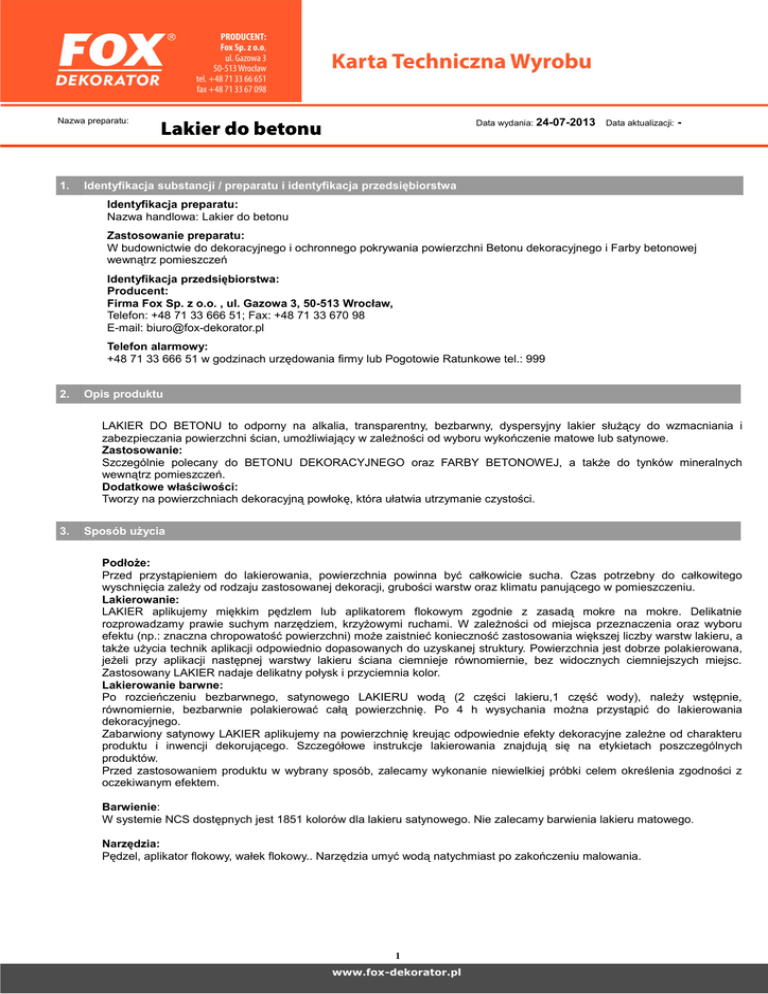 FOX®
DEKORATOR

PRODUCENT:
Fox Sp. z o.o.
ul. Gazowa 3
50-513 Wrocław
tel. +48 71 33 66 651
fax +48 71 33 67 098

Karta Techniczna Wyrobu

Nazwa preparatu: Lakier do betonu

Data wydania: 24-07-2013 Data aktualizacji: -

1. Identyfikacja substancji / preparatu i identyfikacja przedsiębiorstwa

Identyfikacja preparatu:
Nazwa handlowa: Lakier do betonu

Zastosowanie preparatu:
W budownictwie do dekoracyjnego i ochronnego pokrywania powierzchni Betonu dekoracyjnego i Farby betonowej wewnątrz pomieszczeń

Identyfikacja przedsiębiorstwa:
Producent:
Firma Fox Sp. z o.o. , ul. Gazowa 3, 50-513 Wrocław,
Telefon: +48 71 33 666 51; Fax: +48 71 33 670 98
E-mail: biuro@fox-dekorator.pl

Telefon alarmowy:
+48 71 33 666 51 w godzinach urzędowania firmy lub Pogotowie Ratunkowe tel.: 999

2. Opis produktu

LAKIER DO BETONU to odporny na alkalia, transparentny, bezbarwny, dyspersyjny lakier służący do wzmacniania i zabezpieczania powierzchni ścian, umożliwiający w zależności od wyboru wykończenie matowe lub satynowe.
Zastosowanie:
Szczególnie polecany do BETONU DEKORACYJNEGO oraz FARBY BETONOWEJ, a także do tynków mineralnych wewnątrz pomieszczeń.
Dodatkowe właściwości:
Tworzy na powierzchniach dekoracyjną powłokę, która ułatwia utrzymanie czystości.

3. Sposób użycia

Podłoże:
Przed przystąpieniem do lakierowania, powierzchnia powinna być całkowicie sucha. Czas potrzebny do całkowitego wyschnięcia zależy od rodzaju zastosowanej dekoracji, grubości warstw oraz klimatu panującego w pomieszczeniu.
Lakierowanie:
LAKIER aplikujemy miękkim pędzlem lub aplikatorem flokowym zgodnie z zasadą mokre na mokre. Delikatnie rozprowadzamy prawie suchym narzędziem, krzyżowymi ruchami. W zależności od miejsca przeznaczenia oraz wyboru efektu (np.: znaczna chropowatość powierzchni) może zaistnieć konieczność zastosowania większej liczby warstw lakieru, a także użycia technik aplikacji odpowiednio dopasowanych do uzyskanej struktury. Powierzchnia jest dobrze polakierowana, jeżeli przy aplikacji następnej warstwy lakieru ściana ciemnieje równomiernie, bez widocznych ciemniejszych miejsc. Zastosowany LAKIER nadaje delikatny połysk i przyciemnia kolor.
Lakierowanie barwne:
Po rozcieńczeniu bezbarwnego, satynowego LAKIERU wodą (2 części lakieru,1 część wody), należy wstępnie, równomiernie, bezbarwnie polakierować całą powierzchnię. Po 4 h wysychania można przystąpić do lakierowania dekoracyjnego.
Zabarwiony satynowy LAKIER aplikujemy na powierzchnię kreując odpowiednie efekty dekoracyjne zależne od charakteru produktu i inwencji dekorującego. Szczegółowe instrukcje lakierowania znajdują się na etykietach poszczególnych produktów.
Przed zastosowaniem produktu w wybrany sposób, zalecamy wykonanie niewielkiej próbki celem określenia zgodności z oczekiwanym efektem.

Barwienie:
W systemie NCS dostępnych jest 1851 kolorów dla lakieru satynowego. Nie zalecamy barwienia lakieru matowego.

Narzędzia:
Pędzel, aplikator flokowy, wałek flokowy.. Narzędzia umyć wodą natychmiast po zakończeniu malowania.

1

www.fox-dekorator.pl